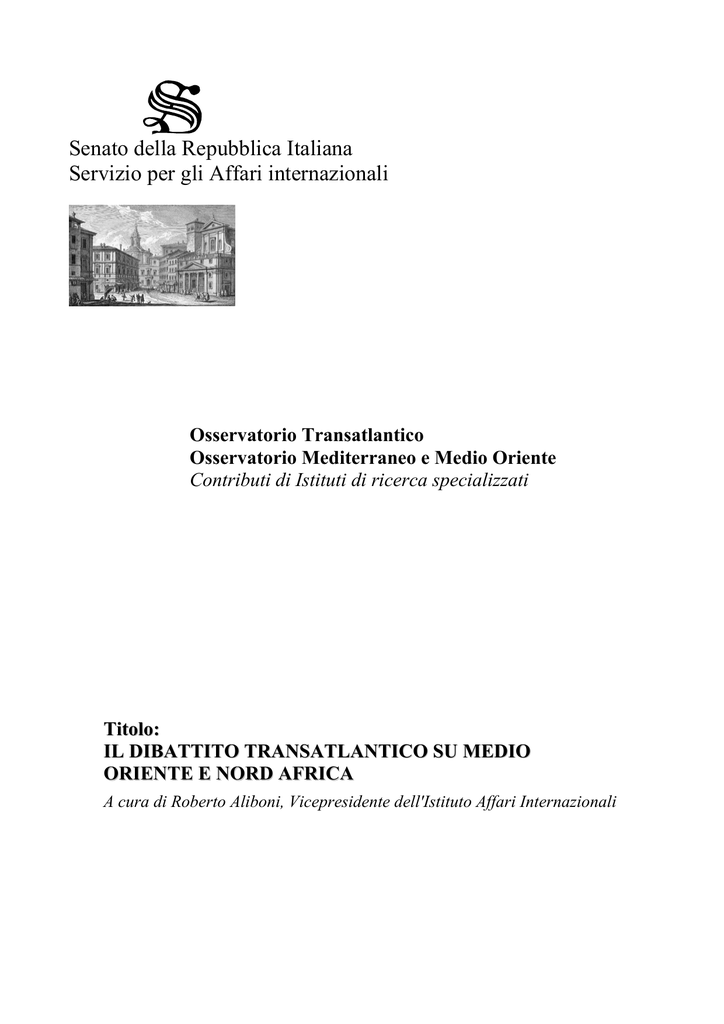 Senato della Repubblica Italiana
Servizio per gli Affari internazionali

Osservatorio Transatlantico
Osservatorio Mediterraneo e Medio Oriente
Contributi di Istituti di ricerca specializzati

Titolo:
IL DIBATTITO TRANSATLANTICO SU MEDIO ORIENTE E NORD AFRICA
A cura di Roberto Aliboni, Vicepresidente dell'Istituto Affari Internazionali